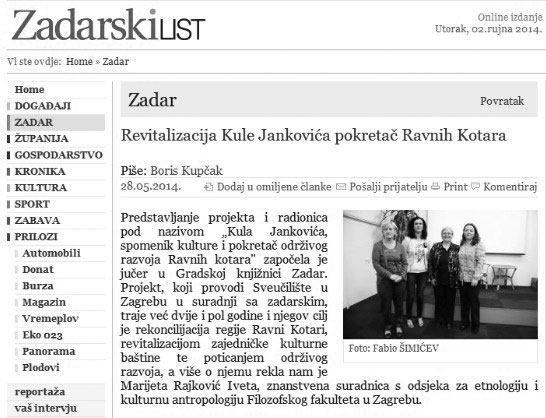 ZadarskiLIST

Online izdanje
Utorak, 02.rujna 2014.

Vi ste ovdje: Home » Zadar

Home
DOGAĐAJI
ZADAR
ŽUPANIJA
GOSPODARSTVO
KRONIKA
KULTURA
SPORT
ZABAVA
PRILOZI
Automobili
Donat
Burza
Magazin
Vremeplov
Eko 023
Panorama
Plodovi
reportaža
vaš intervju

Zadar
Povratak

Revitalizacija Kule Jankovića pokretač Ravnih Kotara

Piše: Boris Kupčak
28.05.2014.
Dodaj u omiljene članke Pošalji prijatelju Print Komentiraj

Predstavljanje projekta i radionica pod nazivom „Kula Jankovića, spomenik kulture i pokretač održivog razvoja Ravnih kotara" započela je jučer u Gradskoj knjižnici Zadar. Projekt, koji provodi Sveučilište u Zagrebu u suradnji sa zadarskim, traje već dvije i pol godine i njegov cilj je rekoncilijacija regije Ravni Kotari, revitalizacijom zajedničke kulturne baštine te poticanjem održivog razvoja, a više o njemu rekla nam je Marijeta Rajković Iveta, znanstvena suradnica s odsjeka za etnologiju i kulturnu antropologiju Filozofskog fakulteta u Zagrebu.

Foto: Fabio ŠIMIĆEV